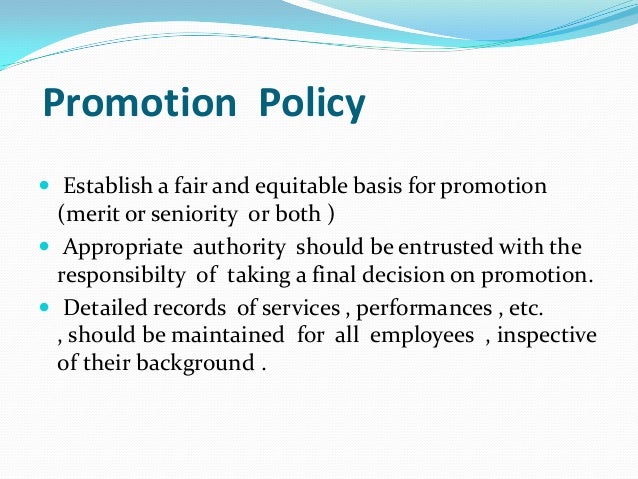 Promotion Policy

- Establish a fair and equitable basis for promotion (merit or seniority or both )
- Appropriate authority should be entrusted with the responsibilty of taking a final decision on promotion.
- Detailed records of services , performances , etc. , should be maintained for all employees , inspective of their background .